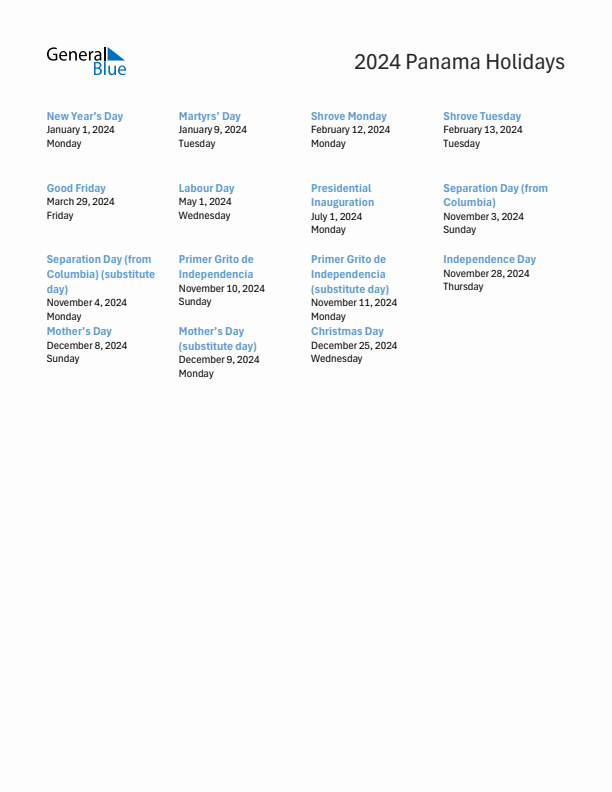 General Blue

2024 Panama Holidays

New Year's Day
January 1, 2024
Monday

Martyrs' Day
January 9, 2024
Tuesday

Shrove Monday
February 12, 2024
Monday

Shrove Tuesday
February 13, 2024
Tuesday

Good Friday
March 29, 2024
Friday

Labour Day
May 1, 2024
Wednesday

Presidential Inauguration
July 1, 2024
Monday

Separation Day (from Columbia)
November 3, 2024
Sunday

Separation Day (from Columbia) (substitute day)
November 4, 2024
Monday

Primer Grito de Independencia
November 10, 2024
Sunday

Primer Grito de Independencia (substitute day)
November 11, 2024
Monday

Independence Day
November 28, 2024
Thursday

Mother's Day
December 8, 2024
Sunday

Mother's Day (substitute day)
December 9, 2024
Monday

Christmas Day
December 25, 2024
Wednesday